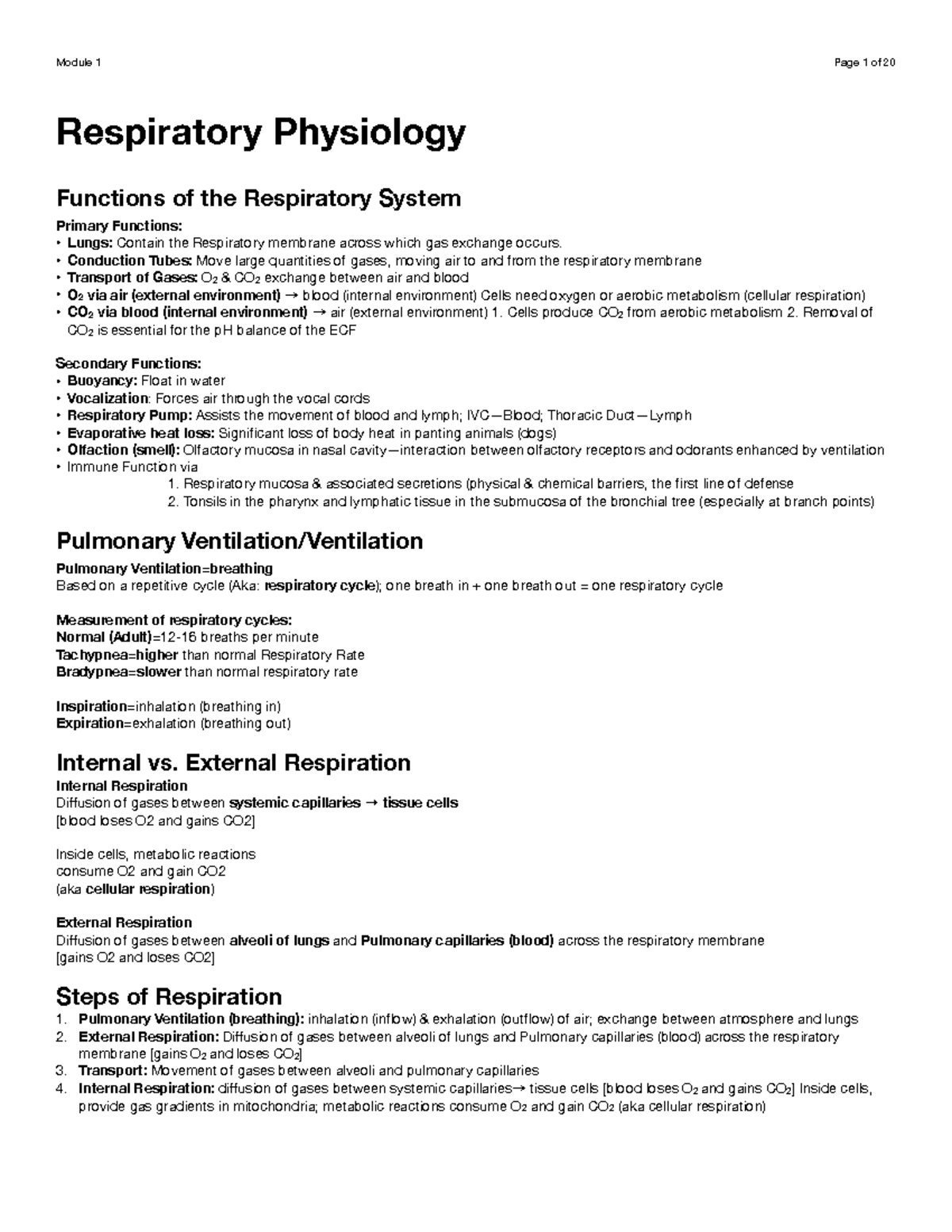 Module 1 Page 1 of 20

Respiratory Physiology

Functions of the Respiratory System

Primary Functions:
• Lungs: Contain the Respiratory membrane across which gas exchange occurs.
• Conduction Tubes: Move large quantities of gases, moving air to and from the respiratory membrane
• Transport of Gases: $O_2$ & $CO_2$ exchange between air and blood
• $O_2$ via air (external environment) → blood (internal environment) Cells need oxygen or aerobic metabolism (cellular respiration)
• $CO_2$ via blood (internal environment) → air (external environment) 1. Cells produce $CO_2$ from aerobic metabolism 2. Removal of $CO_2$ is essential for the pH balance of the ECF

Secondary Functions:
• Buoyancy: Float in water
• Vocalization: Forces air through the vocal cords
• Respiratory Pump: Assists the movement of blood and lymph; IVC—Blood; Thoracic Duct—Lymph
• Evaporative heat loss: Significant loss of body heat in panting animals (dogs)
• Olfaction (smell): Olfactory mucosa in nasal cavity—interaction between olfactory receptors and odorants enhanced by ventilation
• Immune Function via
1. Respiratory mucosa & associated secretions (physical & chemical barriers, the first line of defense
2. Tonsils in the pharynx and lymphatic tissue in the submucosa of the bronchial tree (especially at branch points)

Pulmonary Ventilation/Ventilation

Pulmonary Ventilation=breathing
Based on a repetitive cycle (Aka: respiratory cycle); one breath in + one breath out = one respiratory cycle

Measurement of respiratory cycles:
Normal (Adult)=12-16 breaths per minute
Tachypnea=higher than normal Respiratory Rate
Bradypnea=slower than normal respiratory rate

Inspiration=inhalation (breathing in)
Expiration=exhalation (breathing out)

Internal vs. External Respiration

Internal Respiration
Diffusion of gases between systemic capillaries → tissue cells
[blood loses O2 and gains CO2]

Inside cells, metabolic reactions
consume O2 and gain CO2
(aka cellular respiration)

External Respiration
Diffusion of gases between alveoli of lungs and Pulmonary capillaries (blood) across the respiratory membrane
[gains O2 and loses CO2]

Steps of Respiration

1. Pulmonary Ventilation (breathing): inhalation (inflow) & exhalation (outflow) of air; exchange between atmosphere and lungs
2. External Respiration: Diffusion of gases between alveoli of lungs and Pulmonary capillaries (blood) across the respiratory membrane [gains $O_2$ and loses $CO_2$]
3. Transport: Movement of gases between alveoli and pulmonary capillaries
4. Internal Respiration: diffusion of gases between systemic capillaries→ tissue cells [blood loses $O_2$ and gains $CO_2$] Inside cells, provide gas gradients in mitochondria; metabolic reactions consume $O_2$ and gain $CO_2$ (aka cellular respiration)